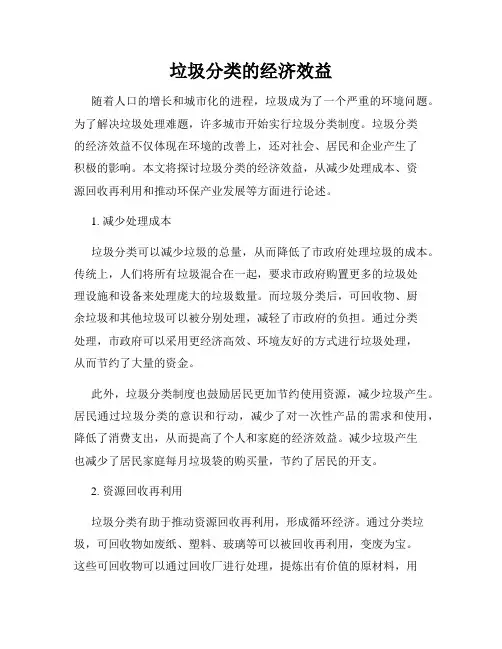 垃圾分类的经济效益

随着人口的增长和城市化的进程，垃圾成为了一个严重的环境问题。为了解决垃圾处理难题，许多城市开始实行垃圾分类制度。垃圾分类的经济效益不仅体现在环境的改善上，还对社会、居民和企业产生了积极的影响。本文将探讨垃圾分类的经济效益，从减少处理成本、资源回收再利用和推动环保产业发展等方面进行论述。

1. 减少处理成本

垃圾分类可以减少垃圾的总量，从而降低了市政府处理垃圾的成本。传统上，人们将所有垃圾混合在一起，要求市政府购置更多的垃圾处理设施和设备来处理庞大的垃圾数量。而垃圾分类后，可回收物、厨余垃圾和其他垃圾可以被分别处理，减轻了市政府的负担。通过分类处理，市政府可以采用更经济高效、环境友好的方式进行垃圾处理，从而节约了大量的资金。

此外，垃圾分类制度也鼓励居民更加节约使用资源，减少垃圾产生。居民通过垃圾分类的意识和行动，减少了对一次性产品的需求和使用，降低了消费支出，从而提高了个人和家庭的经济效益。减少垃圾产生也减少了居民家庭每月垃圾袋的购买量，节约了居民的开支。

2. 资源回收再利用

垃圾分类有助于推动资源回收再利用，形成循环经济。通过分类垃圾，可回收物如废纸、塑料、玻璃等可以被回收再利用，变废为宝。这些可回收物可以通过回收厂进行处理，提炼出有价值的原材料，用